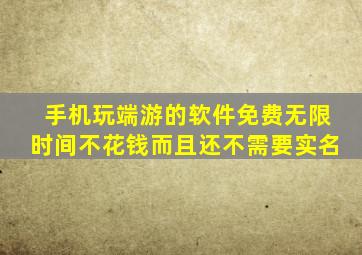 手机玩端游的软件免费无限时间不花钱而且还不需要实名